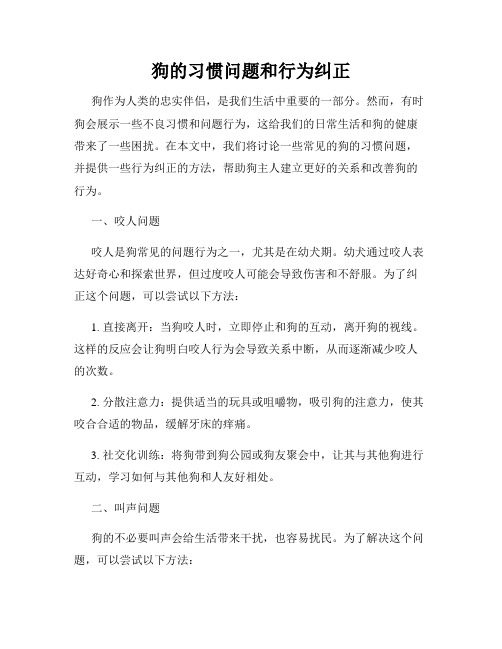 狗的习惯问题和行为纠正

狗作为人类的忠实伴侣，是我们生活中重要的一部分。然而，有时狗会展示一些不良习惯和问题行为，这给我们的日常生活和狗的健康带来了一些困扰。在本文中，我们将讨论一些常见的狗的习惯问题，并提供一些行为纠正的方法，帮助狗主人建立更好的关系和改善狗的行为。

一、咬人问题

咬人是狗常见的问题行为之一，尤其是在幼犬期。幼犬通过咬人表达好奇心和探索世界，但过度咬人可能会导致伤害和不舒服。为了纠正这个问题，可以尝试以下方法：

1. 直接离开：当狗咬人时，立即停止和狗的互动，离开狗的视线。这样的反应会让狗明白咬人行为会导致关系中断，从而逐渐减少咬人的次数。

2. 分散注意力：提供适当的玩具或咀嚼物，吸引狗的注意力，使其咬合合适的物品，缓解牙床的痒痛。

3. 社交化训练：将狗带到狗公园或狗友聚会中，让其与其他狗进行互动，学习如何与其他狗和人友好相处。

二、叫声问题

狗的不必要叫声会给生活带来干扰，也容易扰民。为了解决这个问题，可以尝试以下方法：